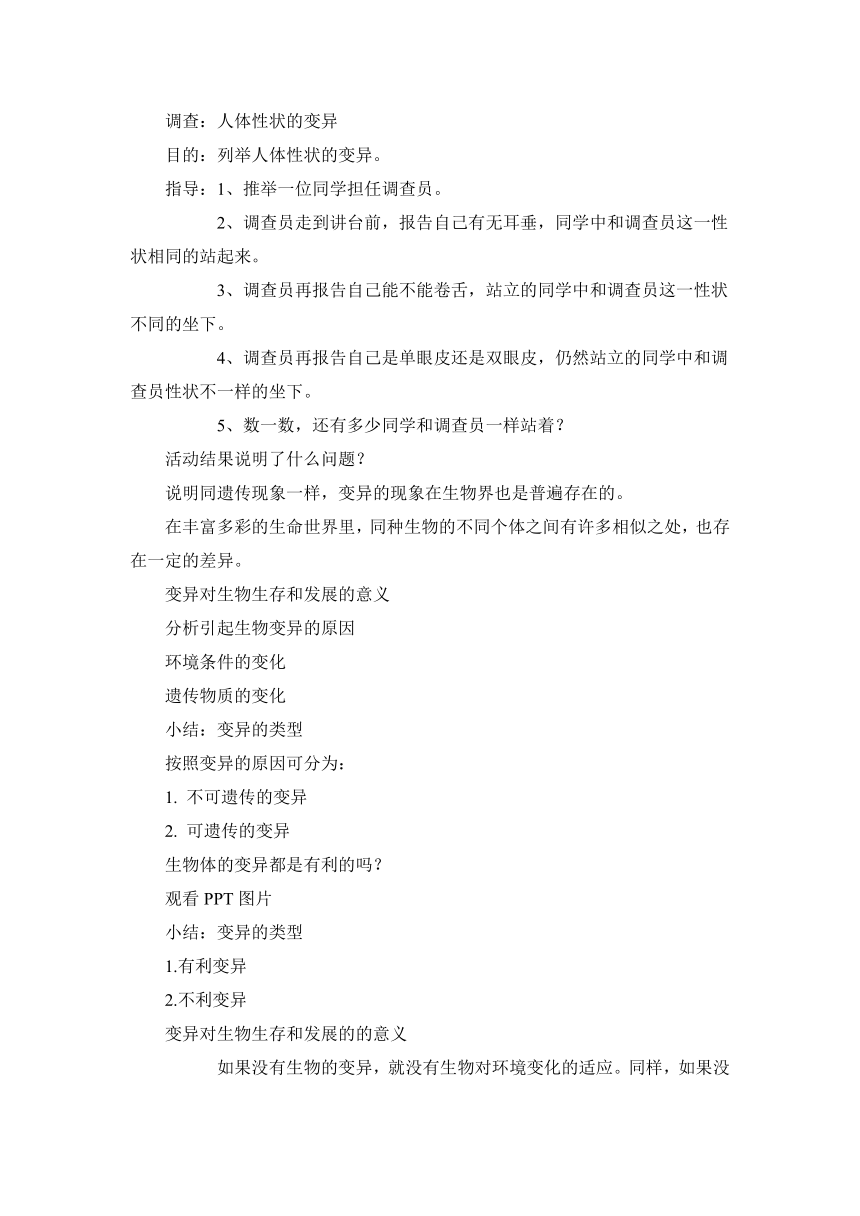 调查：人体性状的变异

目的：列举人体性状的变异。

指导：1、推举一位同学担任调查员。

2、调查员走到讲台前，报告自己有无耳垂，同学中和调查员这一性状相同的站起来。

3、调查员再报告自己能不能卷舌，站立的同学中和调查员这一性状不同的坐下。

4、调查员再报告自己是单眼皮还是双眼皮，仍然站立的同学中和调查员性状不一样的坐下。

5、数一数，还有多少同学和调查员一样站着？

活动结果说明了什么问题？

说明同遗传现象一样，变异的现象在生物界也是普遍存在的。

在丰富多彩的生命世界里，同种生物的不同个体之间有许多相似之处，也存在一定的差异。

变异对生物生存和发展的意义

分析引起生物变异的原因

环境条件的变化

遗传物质的变化

小结：变异的类型

按照变异的原因可分为：

1. 不可遗传的变异

2. 可遗传的变异

生物体的变异都是有利的吗？

观看 PPT 图片

小结：变异的类型

1.有利变异

2.不利变异

变异对生物生存和发展的的意义

如果没有生物的变异，就没有生物对环境变化的适应。同样，如果没